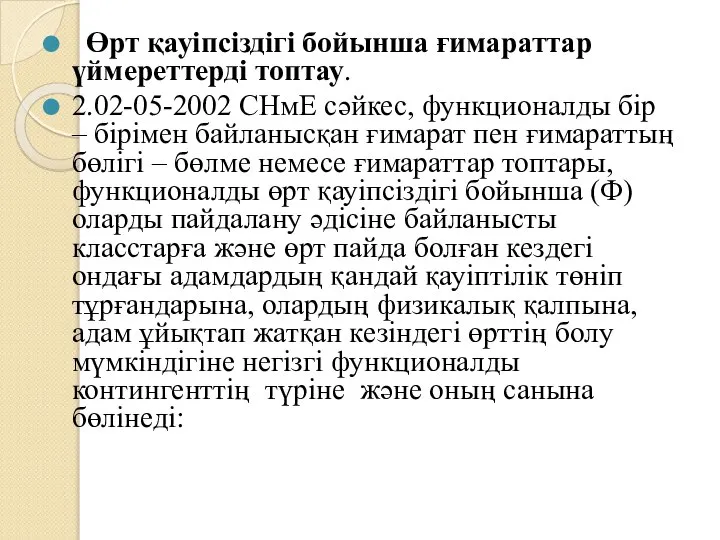 Өрт қауіпсіздігі бойынша ғимараттар үймереттерді топтау.

2.02-05-2002 СНмЕ сәйкес, функционалды бір – бірімен байланысқан ғимарат пен ғимараттың бөлігі – бөлме немесе ғимараттар топтары, функционалды өрт қауіпсіздігі бойынша (Ф) оларды пайдалану әдісіне байланысты класстарға және өрт пайда болған кездегі ондағы адамдардың қандай қауіптілік төніп тұрғандарына, олардың физикалық қалпына, адам ұйықтап жатқан кезіндегі өрттің болу мүмкіндігіне негізгі функционалды контингенттің түріне және оның санына бөлінеді: